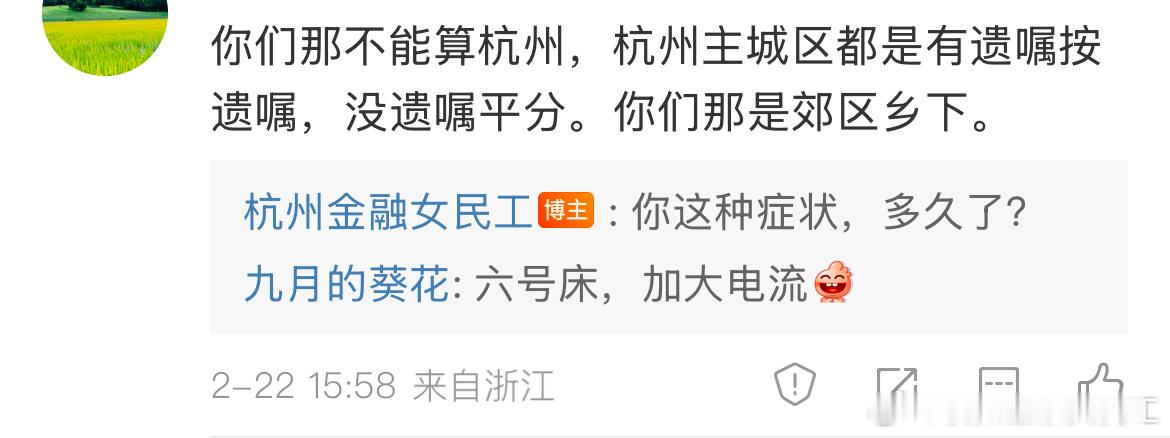 你们那不能算杭州，杭州主城区都是有遗嘱按遗嘱，没遗嘱平分。你们那是郊区乡下。

杭州金融女民工 博主 : 你这种症状，多久了?
九月的葵花: 六号床，加大电流

2-22 15:58 来自浙江